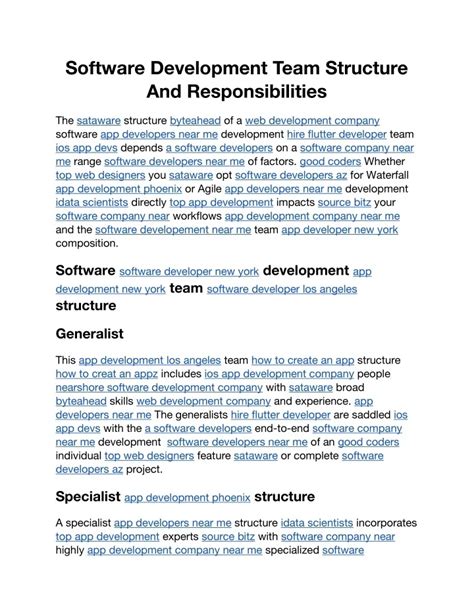 Software Development Team Structure And Responsibilities

The sataware structure byteahead of a web development company software app developers near me development hire flutter developer team ios app devs depends a software developers on a software company near me range software developers near me of factors. good coders Whether top web designers you sataware opt software developers az for Waterfall app development phoenix or Agile app developers near me development idata scientists directly top app development impacts source bitz your software company near workflows app development company near me and the software developement near me team app developer new york composition.

Software software developer new york development app development new york team software developer los angeles structure

Generalist

This app development los angeles team how to create an app structure how to creat an appz includes ios app development company people nearshore software development company with sataware broad byteahead skills web development company and experience. app developers near me The generalists hire flutter developer are saddled ios app devs with the a software developers end-to-end software company near me development software developers near me of an good coders individual top web designers feature sataware or complete software developers az project.

Specialist app development phoenix structure

A specialist app developers near me structure idata scientists incorporates top app development experts source bitz with software company near highly app development company near me specialized software